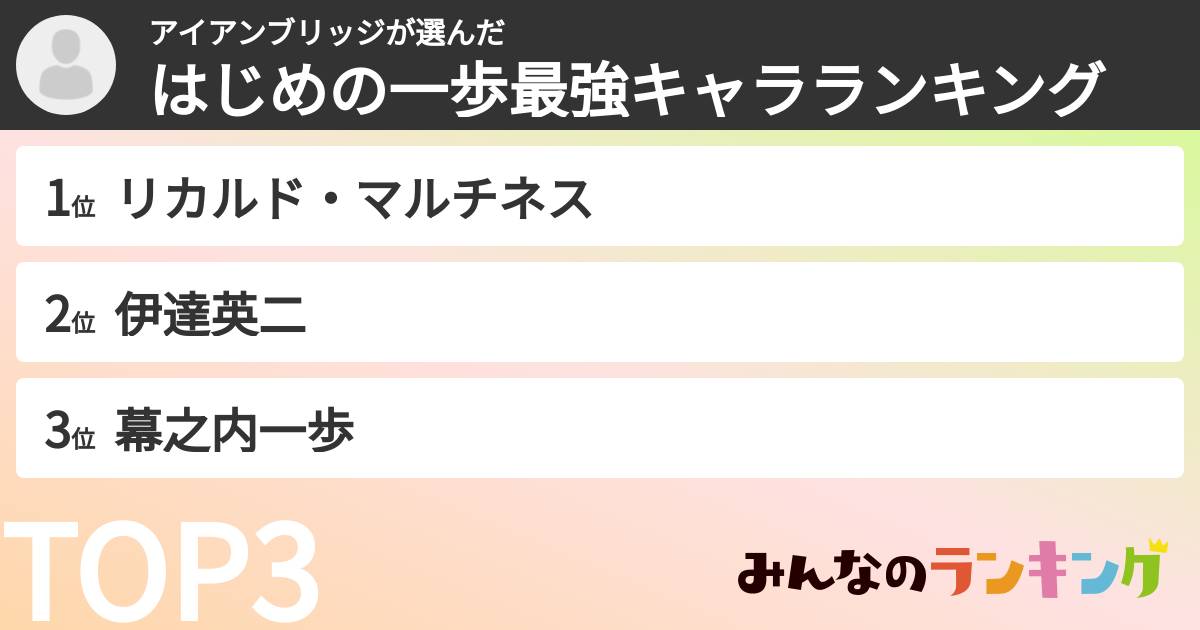 アイアンブリッジが選んだ
はじめの一歩最強キャラランキング

1位 リカルド・マルチネス

2位 伊達英二

3位 幕之内一歩

TOP3

みんなのランキング